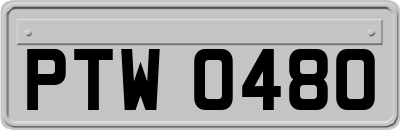 PTW 0480